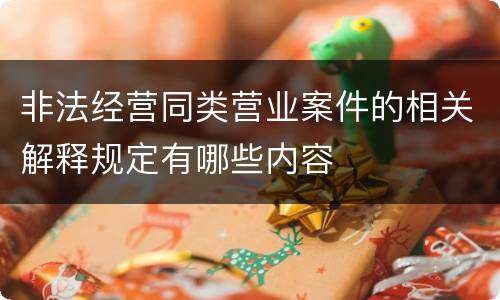 非法经营同类营业案件的相关解释规定有哪些内容